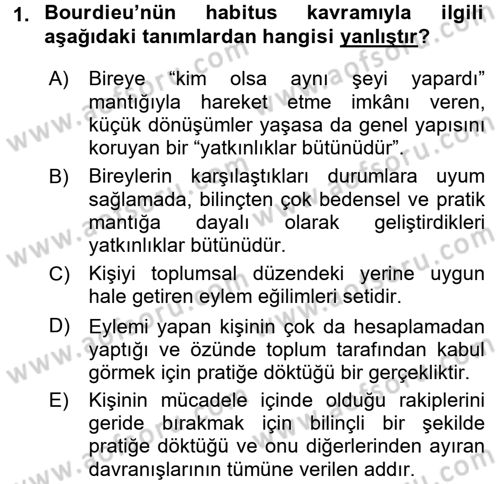 1. Bourdieu'nün habitus kavramıyla ilgili aşağıdaki tanımlardan hangisi yanlıştır?

A) Bireye "kim olsa aynı şeyi yapardı" mantığıyla hareket etme imkânı veren, küçük dönüşümler yaşasa da genel yapısını koruyan bir "yatkınlıklar bütünüdür".

B) Bireylerin karşılaştıkları durumlara uyum sağlamada, bilinçten çok bedensel ve pratik mantığa dayalı olarak geliştirdikleri yatkınlıklar bütünüdür.

C) Kişiyi toplumsal düzendeki yerine uygun hale getiren eylem eğilimleri setidir.

D) Eylemi yapan kişinin çok da hesaplamadan yaptığı ve özünde toplum tarafından kabul görmek için pratiğe döktüğü bir gerçekliktir.

E) Kişinin mücadele içinde olduğu rakiplerini geride bırakmak için bilinçli bir şekilde pratiğe döktüğü ve onu diğerlerinden ayıran davranışlarının tümüne verilen addır.

www.aofsoru.com